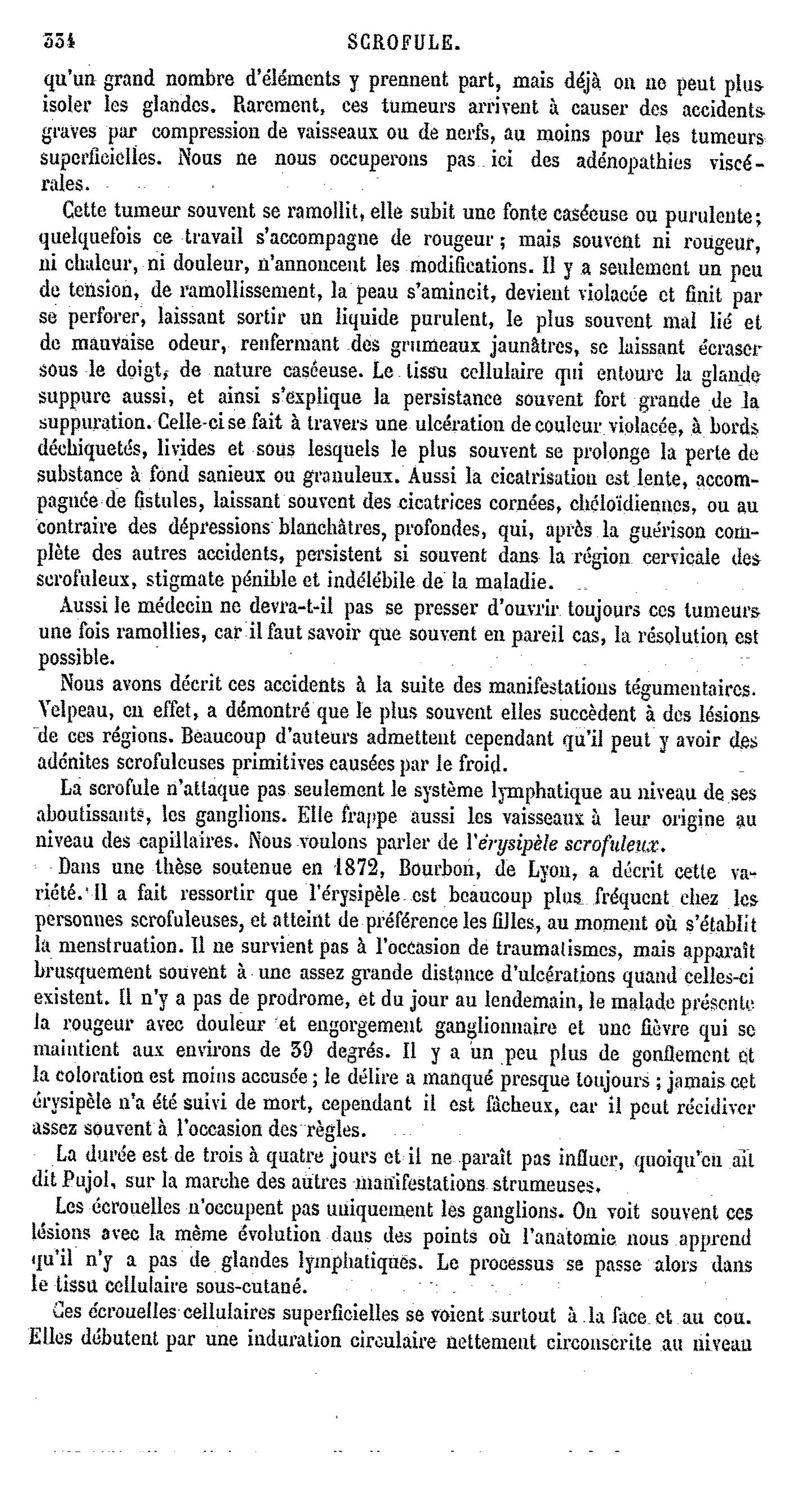 334 SCROFULE.

qu'un grand nombre d'éléments y prennent part, mais déjà on ne peut plus isoler les glandes. Rarement, ces tumeurs arrivent à causer des accidents graves par compression de vaisseaux ou de nerfs, au moins pour les tumeurs superficielles. Nous ne nous occuperons pas ici des adénopathies viscérales.

Cette tumeur souvent se ramollit, elle subit une fonte caséeuse ou purulente; quelquefois ce travail s'accompagne de rougeur; mais souvent ni rougeur, ni chaleur, ni douleur, n'annoncent les modifications. Il y a seulement un peu de tension, de ramollissement, la peau s'amincit, devient violacée et finit par se perforer, laissant sortir un liquide purulent, le plus souvent mal lié et de mauvaise odeur, renfermant des grumeaux jaunâtres, se laissant écraser sous le doigt, de nature caséeuse. Le tissu cellulaire qui entoure la glande suppure aussi, et ainsi s'explique la persistance souvent fort grande de la suppuration. Celle-ci se fait à travers une ulcération de couleur violacée, à bords déchiquetés, livides et sous lesquels le plus souvent se prolonge la perte de substance à fond sanieux ou granuleux. Aussi la cicatrisation est lente, accompagnée de fistules, laissant souvent des cicatrices cornées, chéloïdiennes, ou au contraire des dépressions blanchâtres, profondes, qui, après la guérison complète des autres accidents, persistent si souvent dans la région cervicale des scrofuleux, stigmate pénible et indélébile de la maladie.

Aussi le médecin ne devra-t-il pas se presser d'ouvrir toujours ces tumeurs une fois ramollies, car il faut savoir que souvent en pareil cas, la résolution est possible.

Nous avons décrit ces accidents à la suite des manifestations tégumentaires. Velpeau, en effet, a démontré que le plus souvent elles succèdent à des lésions de ces régions. Beaucoup d'auteurs admettent cependant qu'il peut y avoir des adénites scrofuleuses primitives causées par le froid.

La scrofule n'attaque pas seulement le système lymphatique au niveau de ses aboutissants, les ganglions. Elle frappe aussi les vaisseaux à leur origine au niveau des capillaires. Nous voulons parler de l'érysipèle scrofuleux.

Dans une thèse soutenue en 1872, Bourbon, de Lyon, a décrit cette variété. Il a fait ressortir que l'érysipèle est beaucoup plus fréquent chez les personnes scrofuleuses, et atteint de préférence les filles, au moment où s'établit la menstruation. Il ne survient pas à l'occasion de traumatismes, mais apparaît brusquement souvent à une assez grande distance d'ulcérations quand celles-ci existent. Il n'y a pas de prodrome, et du jour au lendemain, le malade présente la rougeur avec douleur et engorgement ganglionnaire et une fièvre qui se maintient aux environs de 39 degrés. Il y a un peu plus de gonflement et la coloration est moins accusée; le délire a manqué presque toujours; jamais cet érysipèle n'a été suivi de mort, cependant il est fâcheux, car il peut récidiver assez souvent à l'occasion des règles.

La durée est de trois à quatre jours et il ne paraît pas influer, quoiqu'en ait dit Pujol, sur la marche des autres manifestations strumeuses.

Les écrouelles n'occupent pas uniquement les ganglions. On voit souvent ces lésions avec la même évolution dans des points où l'anatomie nous apprend qu'il n'y a pas de glandes lymphatiques. Le processus se passe alors dans le tissu cellulaire sous-cutané.

Ces écrouelles cellulaires superficielles se voient surtout à la face et au cou. Elles débutent par une induration circulaire nettement circonscrite au niveau